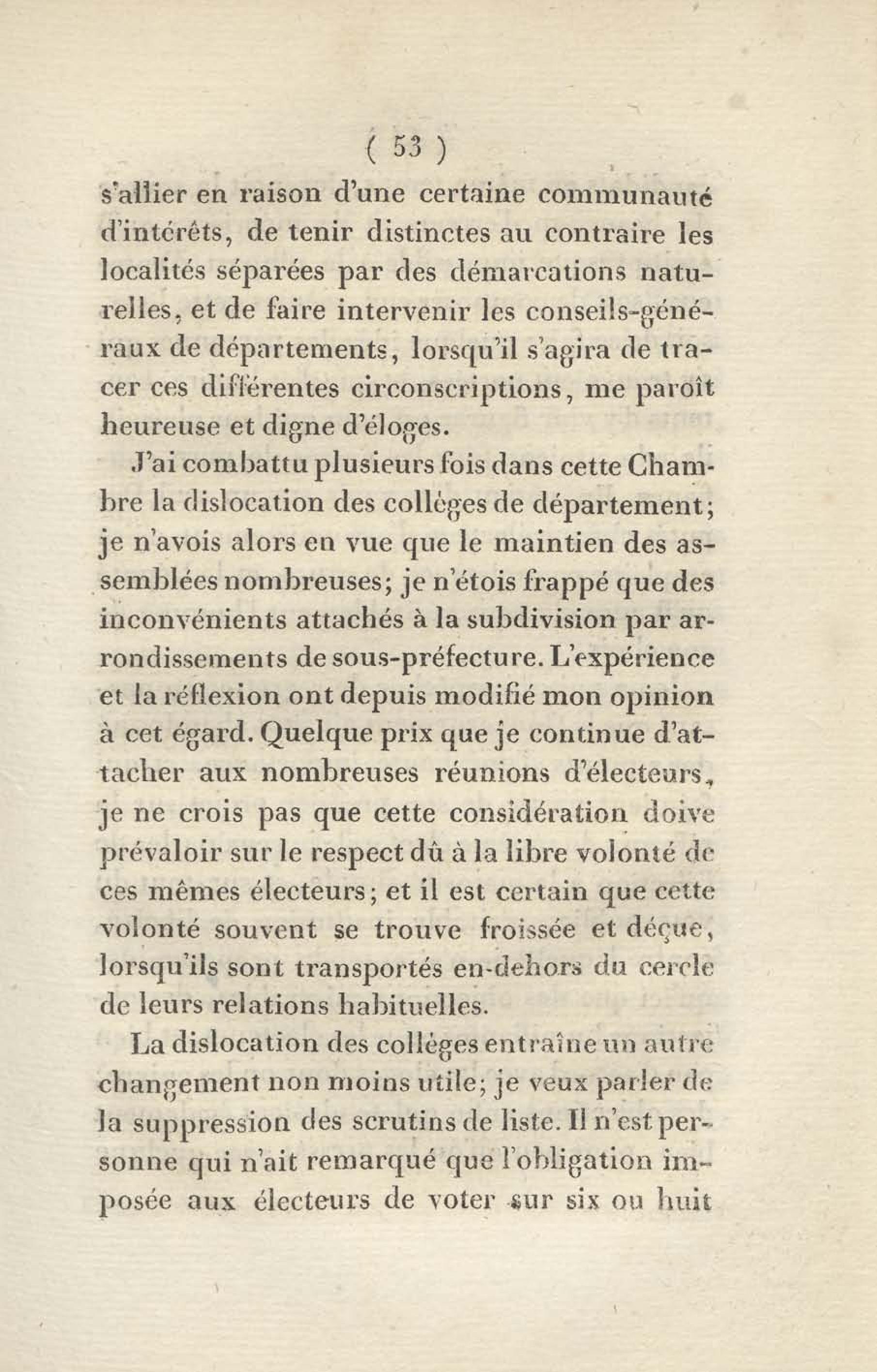 ( 53 )

s'allier en raison d'une certaine communauté d'intérêts, de tenir distinctes au contraire les localités séparées par des démarcations naturelles, et de faire intervenir les conseils-généraux de départements, lorsqu'il s'agira de tracer ces différentes circonscriptions, me paroît heureuse et digne d'éloges.

J'ai combattu plusieurs fois dans cette Chambre la dislocation des colléges de département; je n'avois alors en vue que le maintien des assemblées nombreuses; je n'étois frappé que des inconvénients attachés à la subdivision par arrondissements de sous-préfecture. L'expérience et la réflexion ont depuis modifié mon opinion à cet égard. Quelque prix que je continue d'attacher aux nombreuses réunions d'électeurs, je ne crois pas que cette considération doive prévaloir sur le respect dû à la libre volonté de ces mêmes électeurs; et il est certain que cette volonté souvent se trouve froissée et déçue, lorsqu'ils sont transportés en-dehors du cercle de leurs relations habituelles.

La dislocation des colléges entraîne un autre changement non moins utile; je veux parler de la suppression des scrutins de liste. Il n'est personne qui n'ait remarqué que l'obligation imposée aux électeurs de voter sur six ou huit